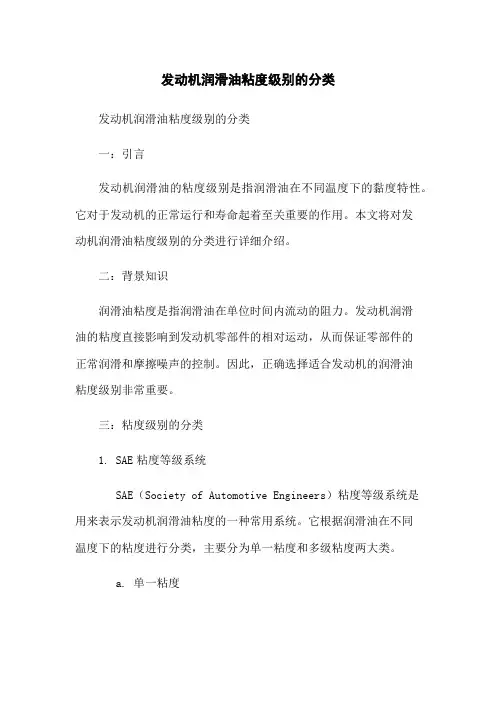 发动机润滑油粘度级别的分类

发动机润滑油粘度级别的分类

一：引言

发动机润滑油的粘度级别是指润滑油在不同温度下的黏度特性。它对于发动机的正常运行和寿命起着至关重要的作用。本文将对发动机润滑油粘度级别的分类进行详细介绍。

二：背景知识

润滑油粘度是指润滑油在单位时间内流动的阻力。发动机润滑油的粘度直接影响到发动机零部件的相对运动，从而保证零部件的正常润滑和摩擦噪声的控制。因此，正确选择适合发动机的润滑油粘度级别非常重要。

三：粘度级别的分类

1. SAE 粘度等级系统

SAE（Society of Automotive Engineers）粘度等级系统是用来表示发动机润滑油粘度的一种常用系统。它根据润滑油在不同温度下的粘度进行分类，主要分为单一粘度和多级粘度两大类。

a. 单一粘度